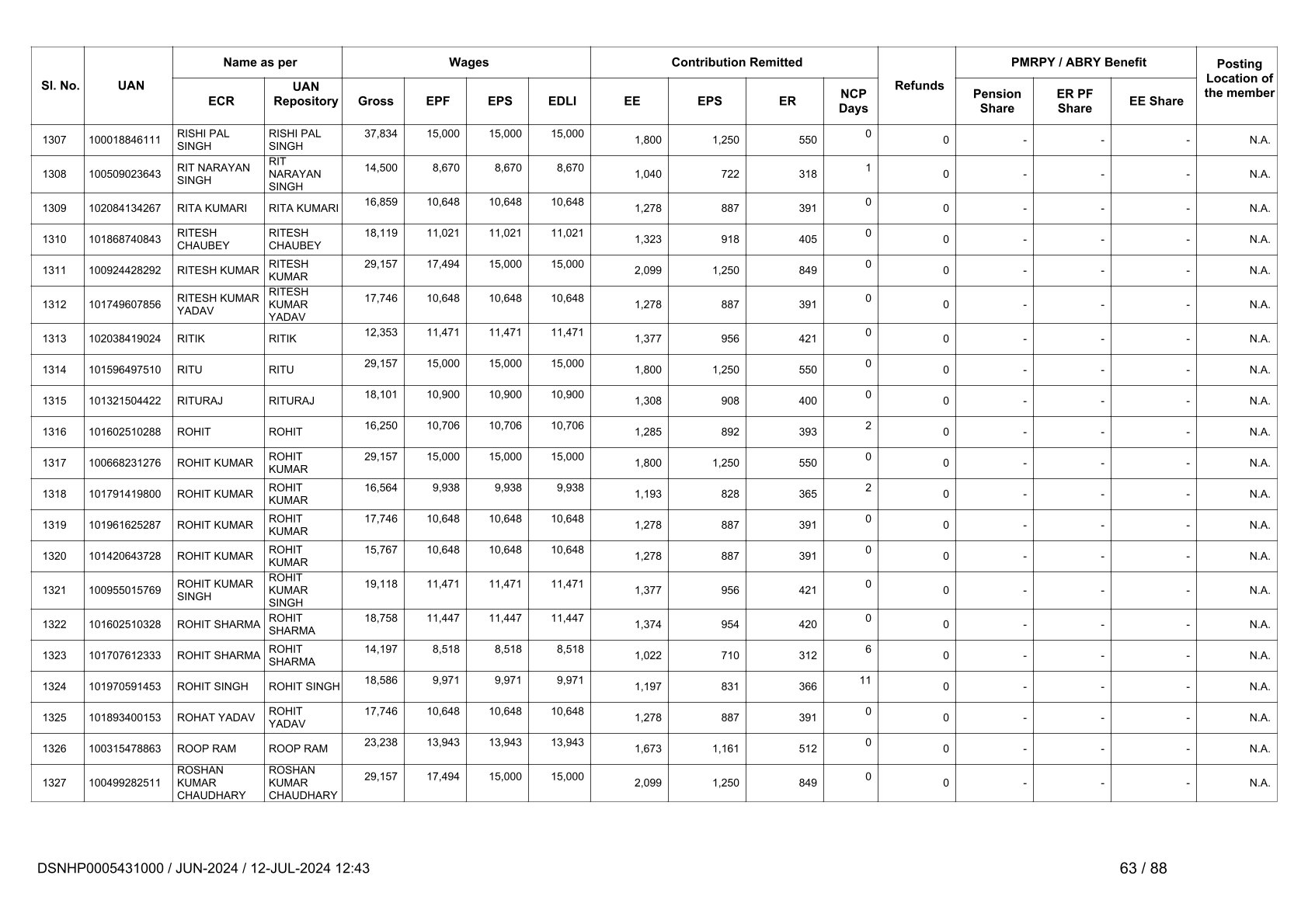 | Sl. No. | UAN | Name as per ECR | Name as per UAN Repository | Wages Gross | Wages EPF | Wages EPS | Wages EDLI | Contribution Remitted EE | Contribution Remitted EPS | Contribution Remitted ER | NCP Days | Refunds | PMRPY / ABRY Benefit Pension Share | PMRPY / ABRY Benefit ER PF Share | PMRPY / ABRY Benefit EE Share | Posting Location of the member |
|---|---|---|---|---|---|---|---|---|---|---|---|---|---|---|---|---|
| 1307 | 100018846111 | RISHI PAL SINGH | RISHI PAL SINGH | 37,834 | 15,000 | 15,000 | 15,000 | 1,800 | 1,250 | 550 | 0 | 0 | - | - | - | N.A. |
| 1308 | 100509023643 | RIT NARAYAN SINGH | RIT NARAYAN SINGH | 14,500 | 8,670 | 8,670 | 8,670 | 1,040 | 722 | 318 | 1 | 0 | - | - | - | N.A. |
| 1309 | 102084134267 | RITA KUMARI | RITA KUMARI | 16,859 | 10,648 | 10,648 | 10,648 | 1,278 | 887 | 391 | 0 | 0 | - | - | - | N.A. |
| 1310 | 101868740843 | RITESH CHAUBEY | RITESH CHAUBEY | 18,119 | 11,021 | 11,021 | 11,021 | 1,323 | 918 | 405 | 0 | 0 | - | - | - | N.A. |
| 1311 | 100924428292 | RITESH KUMAR | RITESH KUMAR | 29,157 | 17,494 | 15,000 | 15,000 | 2,099 | 1,250 | 849 | 0 | 0 | - | - | - | N.A. |
| 1312 | 101749607856 | RITESH KUMAR YADAV | RITESH KUMAR YADAV | 17,746 | 10,648 | 10,648 | 10,648 | 1,278 | 887 | 391 | 0 | 0 | - | - | - | N.A. |
| 1313 | 102038419024 | RITIK | RITIK | 12,353 | 11,471 | 11,471 | 11,471 | 1,377 | 956 | 421 | 0 | 0 | - | - | - | N.A. |
| 1314 | 101596497510 | RITU | RITU | 29,157 | 15,000 | 15,000 | 15,000 | 1,800 | 1,250 | 550 | 0 | 0 | - | - | - | N.A. |
| 1315 | 101321504422 | RITURAJ | RITURAJ | 18,101 | 10,900 | 10,900 | 10,900 | 1,308 | 908 | 400 | 0 | 0 | - | - | - | N.A. |
| 1316 | 101602510288 | ROHIT | ROHIT | 16,250 | 10,706 | 10,706 | 10,706 | 1,285 | 892 | 393 | 2 | 0 | - | - | - | N.A. |
| 1317 | 100668231276 | ROHIT KUMAR | ROHIT KUMAR | 29,157 | 15,000 | 15,000 | 15,000 | 1,800 | 1,250 | 550 | 0 | 0 | - | - | - | N.A. |
| 1318 | 101791419800 | ROHIT KUMAR | ROHIT KUMAR | 16,564 | 9,938 | 9,938 | 9,938 | 1,193 | 828 | 365 | 2 | 0 | - | - | - | N.A. |
| 1319 | 101961625287 | ROHIT KUMAR | ROHIT KUMAR | 17,746 | 10,648 | 10,648 | 10,648 | 1,278 | 887 | 391 | 0 | 0 | - | - | - | N.A. |
| 1320 | 101420643728 | ROHIT KUMAR | ROHIT KUMAR | 15,767 | 10,648 | 10,648 | 10,648 | 1,278 | 887 | 391 | 0 | 0 | - | - | - | N.A. |
| 1321 | 100955015769 | ROHIT KUMAR SINGH | ROHIT KUMAR SINGH | 19,118 | 11,471 | 11,471 | 11,471 | 1,377 | 956 | 421 | 0 | 0 | - | - | - | N.A. |
| 1322 | 101602510328 | ROHIT SHARMA | ROHIT SHARMA | 18,758 | 11,447 | 11,447 | 11,447 | 1,374 | 954 | 420 | 0 | 0 | - | - | - | N.A. |
| 1323 | 101707612333 | ROHIT SHARMA | ROHIT SHARMA | 14,197 | 8,518 | 8,518 | 8,518 | 1,022 | 710 | 312 | 6 | 0 | - | - | - | N.A. |
| 1324 | 101970591453 | ROHIT SINGH | ROHIT SINGH | 18,586 | 9,971 | 9,971 | 9,971 | 1,197 | 831 | 366 | 11 | 0 | - | - | - | N.A. |
| 1325 | 101893400153 | ROHAT YADAV | ROHIT YADAV | 17,746 | 10,648 | 10,648 | 10,648 | 1,278 | 887 | 391 | 0 | 0 | - | - | - | N.A. |
| 1326 | 100315478863 | ROOP RAM | ROOP RAM | 23,238 | 13,943 | 13,943 | 13,943 | 1,673 | 1,161 | 512 | 0 | 0 | - | - | - | N.A. |
| 1327 | 100499282511 | ROSHAN KUMAR CHAUDHARY | ROSHAN KUMAR CHAUDHARY | 29,157 | 17,494 | 15,000 | 15,000 | 2,099 | 1,250 | 849 | 0 | 0 | - | - | - | N.A. |

DSNHP0005431000 / JUN-2024 / 12-JUL-2024 12:43

63 / 88